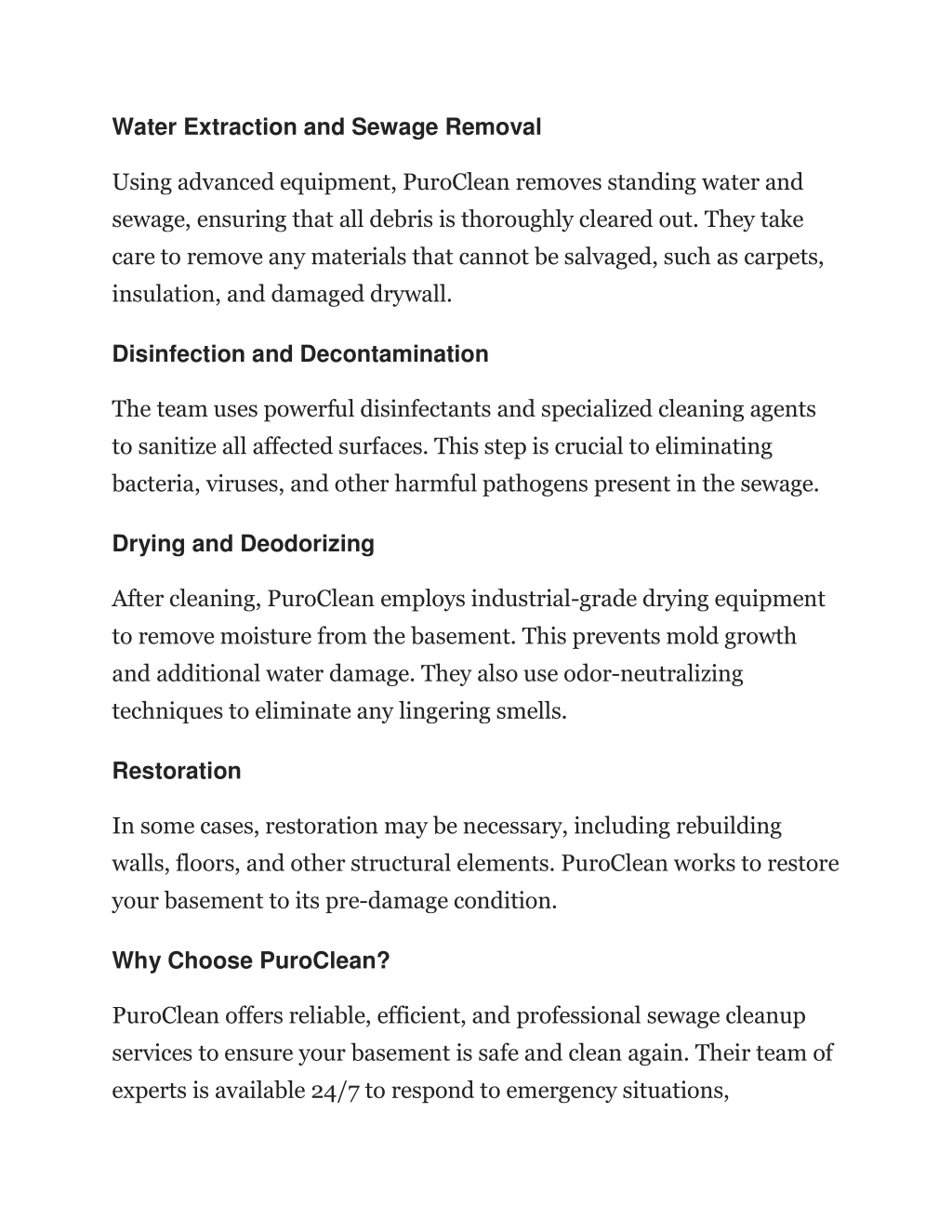 Water Extraction and Sewage Removal

Using advanced equipment, PuroClean removes standing water and sewage, ensuring that all debris is thoroughly cleared out. They take care to remove any materials that cannot be salvaged, such as carpets, insulation, and damaged drywall.

Disinfection and Decontamination

The team uses powerful disinfectants and specialized cleaning agents to sanitize all affected surfaces. This step is crucial to eliminating bacteria, viruses, and other harmful pathogens present in the sewage.

Drying and Deodorizing

After cleaning, PuroClean employs industrial-grade drying equipment to remove moisture from the basement. This prevents mold growth and additional water damage. They also use odor-neutralizing techniques to eliminate any lingering smells.

Restoration

In some cases, restoration may be necessary, including rebuilding walls, floors, and other structural elements. PuroClean works to restore your basement to its pre-damage condition.

Why Choose PuroClean?

PuroClean offers reliable, efficient, and professional sewage cleanup services to ensure your basement is safe and clean again. Their team of experts is available 24/7 to respond to emergency situations,